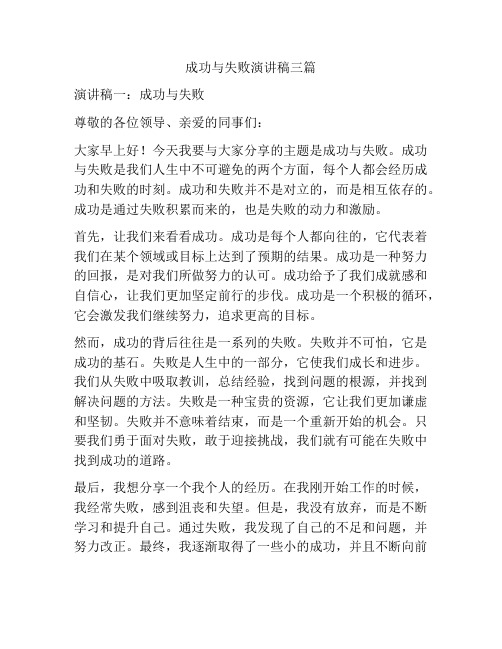 成功与失败演讲稿三篇

演讲稿一：成功与失败

尊敬的各位领导、亲爱的同事们：

大家早上好！今天我要与大家分享的主题是成功与失败。成功与失败是我们人生中不可避免的两个方面，每个人都会经历成功和失败的时刻。成功和失败并不是对立的，而是相互依存的。成功是通过失败积累而来的，也是失败的动力和激励。

首先，让我们来看看成功。成功是每个人都向往的，它代表着我们在某个领域或目标上达到了预期的结果。成功是一种努力的回报，是对我们所做努力的认可。成功给予了我们成就感和自信心，让我们更加坚定前行的步伐。成功是一个积极的循环，它会激发我们继续努力，追求更高的目标。

然而，成功的背后往往是一系列的失败。失败并不可怕，它是成功的基石。失败是人生中的一部分，它使我们成长和进步。我们从失败中吸取教训，总结经验，找到问题的根源，并找到解决问题的方法。失败是一种宝贵的资源，它让我们更加谦虚和坚韧。失败并不意味着结束，而是一个重新开始的机会。只要我们勇于面对失败，敢于迎接挑战，我们就有可能在失败中找到成功的道路。

最后，我想分享一个我个人的经历。在我刚开始工作的时候，我经常失败，感到沮丧和失望。但是，我没有放弃，而是不断学习和提升自己。通过失败，我发现了自己的不足和问题，并努力改正。最终，我逐渐取得了一些小的成功，并且不断向前